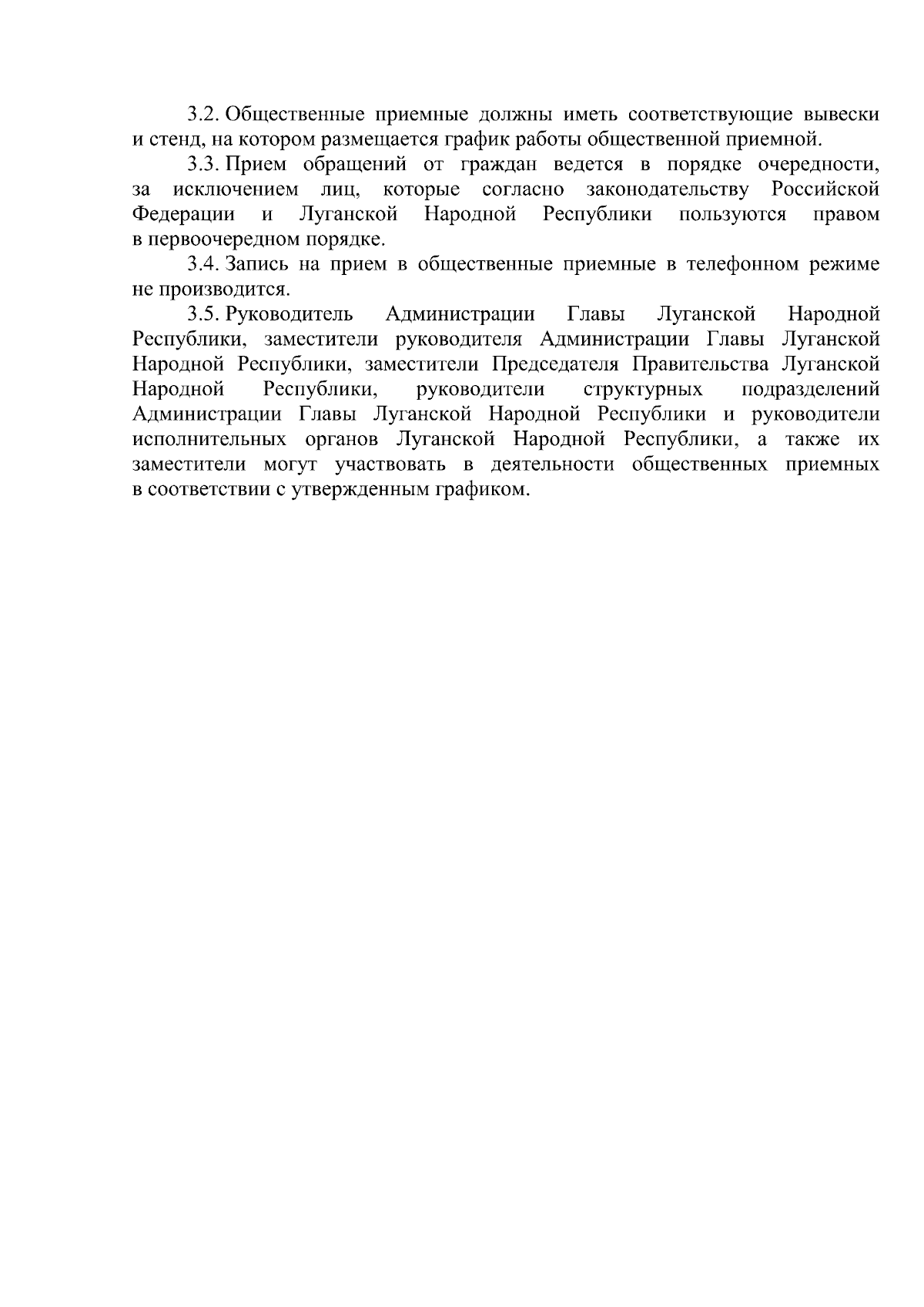 3.2. Общественные приемные должны иметь соответствующие вывески и стенд, на котором размещается график работы общественной приемной.

3.3. Прием обращений от граждан ведется в порядке очередности, за исключением лиц, которые согласно законодательству Российской Федерации и Луганской Народной Республики пользуются правом в первоочередном порядке.

3.4. Запись на прием в общественные приемные в телефонном режиме не производится.

3.5. Руководитель Администрации Главы Луганской Народной Республики, заместители руководителя Администрации Главы Луганской Народной Республики, заместители Председателя Правительства Луганской Народной Республики, руководители структурных подразделений Администрации Главы Луганской Народной Республики и руководители исполнительных органов Луганской Народной Республики, а также их заместители могут участвовать в деятельности общественных приемных в соответствии с утвержденным графиком.